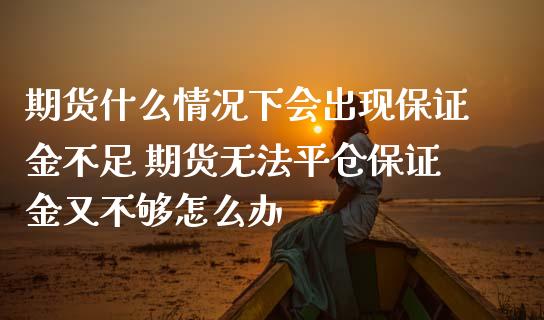 期货什么情况下会出现保证金不足 期货无法平仓保证金又不够怎么办